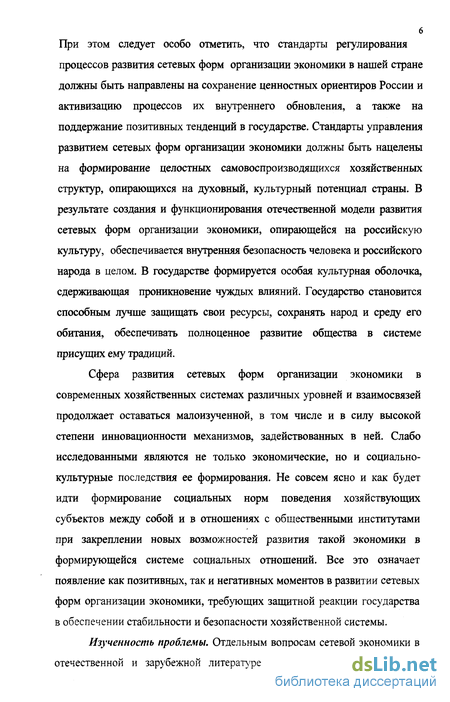 6

При этом следует особо отметить, что стандарты регулирования процессов развития сетевых форм организации экономики в нашей стране должны быть направлены на сохранение ценностных ориентиров России и активизацию процессов их внутреннего обновления, а также на поддержание позитивных тенденций в государстве. Стандарты управления развитием сетевых форм организации экономики должны быть нацелены на формирование целостных самовоспроизводящихся хозяйственных структур, опирающихся на духовный, культурный потенциал страны. В результате создания и функционирования отечественной модели развития сетевых форм организации экономики, опирающейся на российскую культуру, обеспечивается внутренняя безопасность человека и российского народа в целом. В государстве формируется особая культурная оболочка, сдерживающая проникновение чуждых влияний. Государство становится способным лучше защищать свои ресурсы, сохранять народ и среду его обитания, обеспечивать полноценное развитие общества в системе присущих ему традиций.

Сфера развития сетевых форм организации экономики в современных хозяйственных системах различных уровней и взаимосвязей продолжает оставаться малоизученной, в том числе и в силу высокой степени инновационности механизмов, задействованных в ней. Слабо исследованными являются не только экономические, но и социально-культурные последствия ее формирования. Не совсем ясно и как будет идти формирование социальных норм поведения хозяйствующих субъектов между собой и в отношениях с общественными институтами при закреплении новых возможностей развития такой экономики в формирующейся системе социальных отношений. Все это означает появление как позитивных, так и негативных моментов в развитии сетевых форм организации экономики, требующих защитной реакции государства в обеспечении стабильности и безопасности хозяйственной системы.

Изученность проблемы. Отдельным вопросам сетевой экономики в отечественной и зарубежной литературе

dsLib.net
библиотека диссертаций